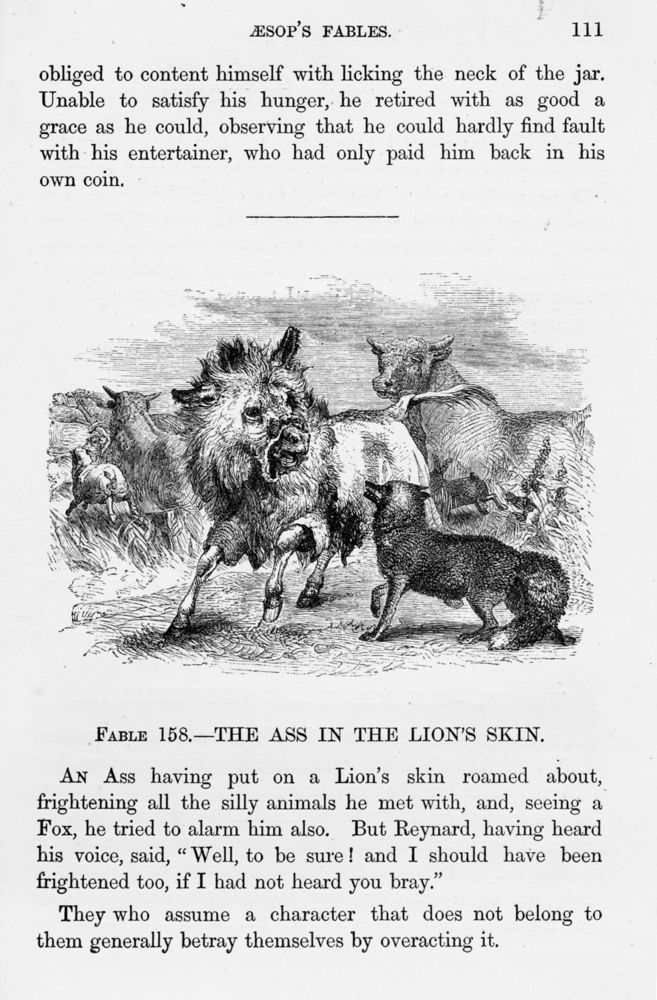 ÆSOP'S FABLES. 111

obliged to content himself with licking the neck of the jar. Unable to satisfy his hunger, he retired with as good a grace as he could, observing that he could hardly find fault with his entertainer, who had only paid him back in his own coin.

FABLE 158.—THE ASS IN THE LION'S SKIN.

AN Ass having put on a Lion's skin roamed about, frightening all the silly animals he met with, and, seeing a Fox, he tried to alarm him also. But Reynard, having heard his voice, said, "Well, to be sure! and I should have been frightened too, if I had not heard you bray."

They who assume a character that does not belong to them generally betray themselves by overacting it.